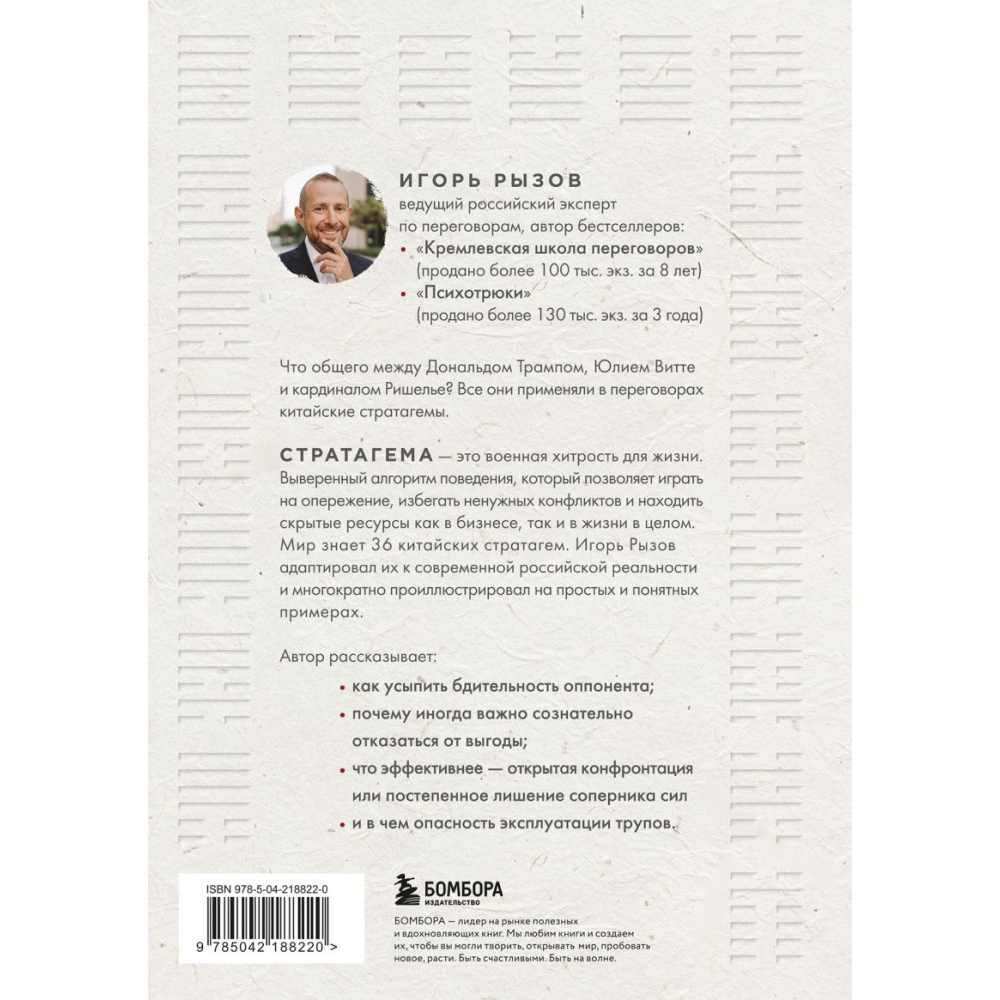 ИГОРЬ РЫЗОВ
ведущий российский эксперт по переговорам, автор бестселлеров:
• «Кремлевская школа переговоров» (продано более 100 тыс. экз. за 8 лет)
• «Психотрюки» (продано более 130 тыс. экз. за 3 года)

Что общего между Дональдом Трампом, Юлием Витте и кардиналом Ришелье? Все они применяли в переговорах китайские стратагемы.

СТРАТАГЕМА — это военная хитрость для жизни. Выверенный алгоритм поведения, который позволяет играть на опережение, избегать ненужных конфликтов и находить скрытые ресурсы как в бизнесе, так и в жизни в целом. Мир знает 36 китайских стратагем. Игорь Рызов адаптировал их к современной российской реальности и многократно проиллюстрировал на простых и понятных примерах.

Автор рассказывает:
• как усыпить бдительность оппонента;
• почему иногда важно сознательно отказаться от выгоды;
• что эффективнее — открытая конфронтация или постепенное лишение соперника сил
• и в чем опасность эксплуатации трупов.

ISBN 978-5-04-218822-0
9 785042 188220 >

БОМБОРА
ИЗДАТЕЛЬСТВО

БОМБОРА — лидер на рынке полезных и вдохновляющих книг. Мы любим книги и создаем их, чтобы вы могли творить, открывать мир, пробовать новое, расти. Быть счастливыми. Быть на волне.